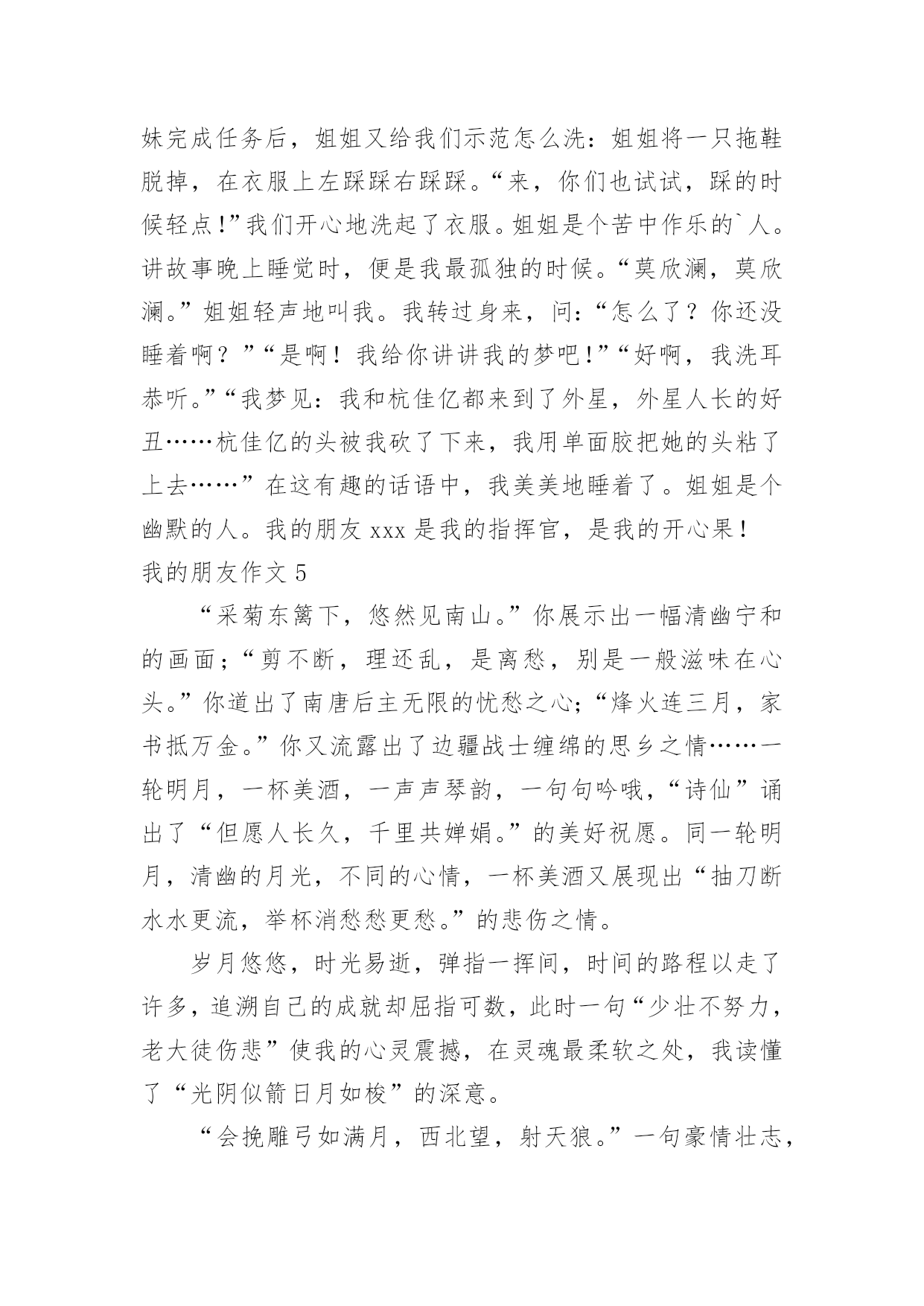 妹完成任务后，姐姐又给我们示范怎么洗：姐姐将一只拖鞋脱掉，在衣服上左踩踩右踩踩。“来，你们也试试，踩的时候轻点！”我们开心地洗起了衣服。姐姐是个苦中作乐的`人。讲故事晚上睡觉时，便是我最孤独的时候。“莫欣澜，莫欣澜。”姐姐轻声地叫我。我转过身来，问：“怎么了？你还没睡着啊？”“是啊！我给你讲讲我的梦吧！”“好啊，我洗耳恭听。”“我梦见：我和杭佳亿都来到了外星，外星人长的好丑……杭佳亿的头被我砍了下来，我用单面胶把她的头粘了上去……”在这有趣的话语中，我美美地睡着了。姐姐是个幽默的人。我的朋友 xxx 是我的指挥官，是我的开心果！

我的朋友作文 5

“采菊东篱下，悠然见南山。”你展示出一幅清幽宁和的画面；“剪不断，理还乱，是离愁，别是一般滋味在心头。”你道出了南唐后主无限的忧愁之心；“烽火连三月，家书抵万金。”你又流露出了边疆战士缠绵的思乡之情……一轮明月，一杯美酒，一声声琴韵，一句句吟哦，“诗仙”诵出了“但愿人长久，千里共婵娟。”的美好祝愿。同一轮明月，清幽的月光，不同的心情，一杯美酒又展现出“抽刀断水水更流，举杯消愁愁更愁。”的悲伤之情。

岁月悠悠，时光易逝，弹指一挥间，时间的路程以走了许多，追溯自己的成就却屈指可数，此时一句“少壮不努力，老大徒伤悲”使我的心灵震撼，在灵魂最柔软之处，我读懂了“光阴似箭日月如梭”的深意。

“会挽雕弓如满月，西北望，射天狼。”一句豪情壮志，